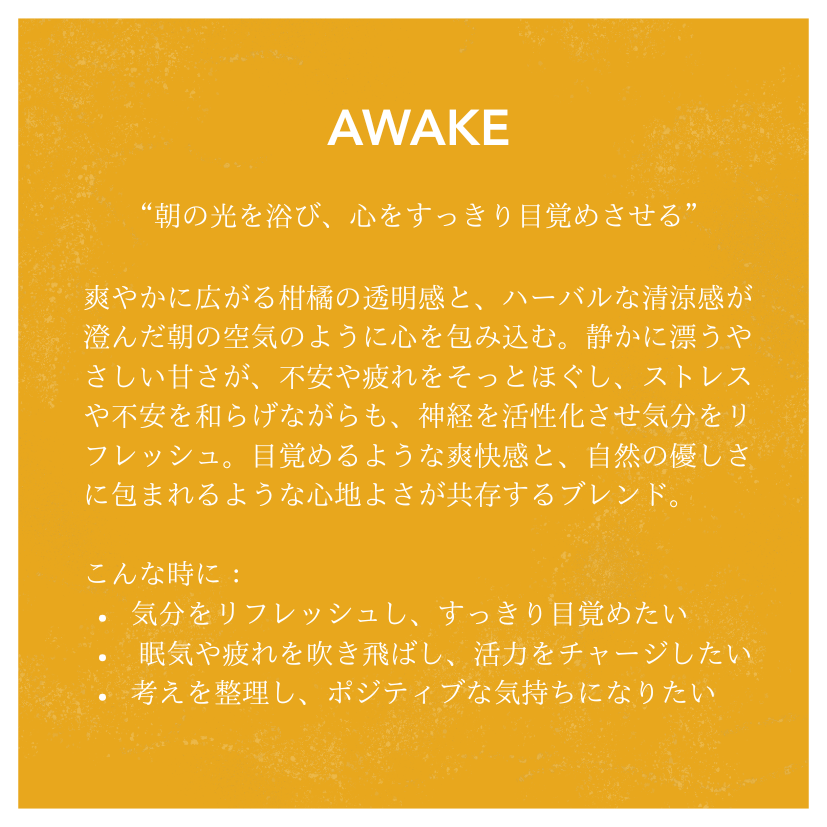 AWAKE

“朝の光を浴び、心をすっきり目覚めさせる”

爽やかに広がる柑橘の透明感と、ハーバルな清涼感が澄んだ朝の空気のように心を包み込む。静かに漂うやさしい甘さが、不安や疲れをそっとほぐし、ストレスや不安を和らげながらも、神経を活性化させ気分をリフレッシュ。目覚めるような爽快感と、自然の優しさに包まれるような心地よさが共存するブレンド。

こんな時に：
• 気分をリフレッシュし、すっきり目覚めたい
• 眠気や疲れを吹き飛ばし、活力をチャージしたい
• 考えを整理し、ポジティブな気持ちになりたい